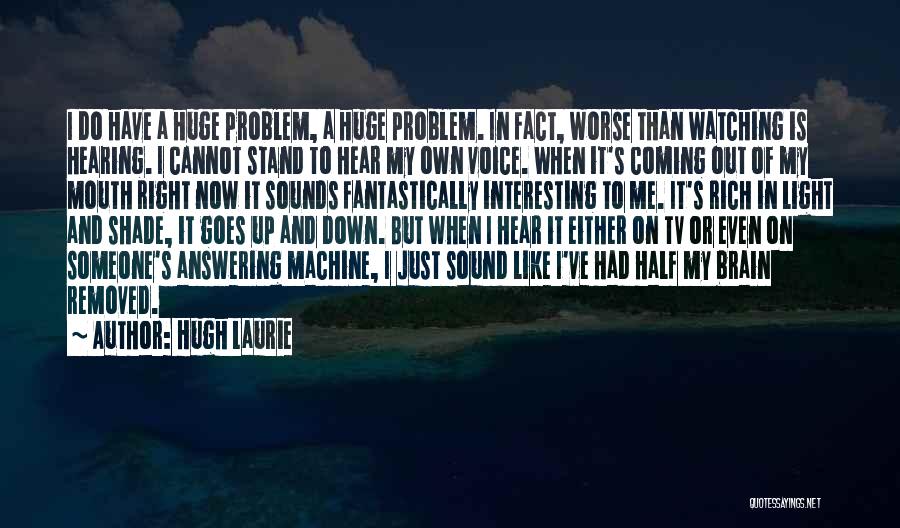 I DO HAVE A HUGE PROBLEM, A HUGE PROBLEM. IN FACT, WORSE THAN WATCHING IS HEARING. I CANNOT STAND TO HEAR MY OWN VOICE. WHEN IT'S COMING OUT OF MY MOUTH RIGHT NOW IT SOUNDS FANTASTICALLY INTERESTING TO ME. IT'S RICH IN LIGHT AND SHADE, IT GOES UP AND DOWN. BUT WHEN I HEAR IT EITHER ON TV OR EVEN ON SOMEONE'S ANSWERING MACHINE, I JUST SOUND LIKE I'VE HAD HALF MY BRAIN REMOVED.

~ AUTHOR: HUGH LAURIE

QUOTESSAYINGS.NET